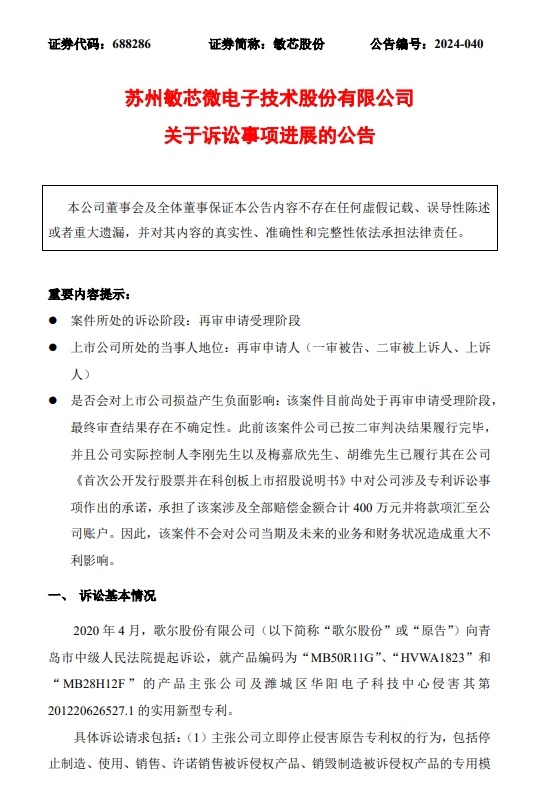 证券代码：688286　　证券简称：敏芯股份　　公告编号：2024-040

苏州敏芯微电子技术股份有限公司
关于诉讼事项进展的公告

本公司董事会及全体董事保证本公告内容不存在任何虚假记载、误导性陈述或者重大遗漏，并对其内容的真实性、准确性和完整性依法承担法律责任。

重要内容提示：

● 案件所处的诉讼阶段：再审申请受理阶段

● 上市公司所处的当事人地位：再审申请人（一审被告、二审被上诉人、上诉人）

● 是否会对上市公司损益产生负面影响：该案件目前尚处于再审申请受理阶段，最终审查结果存在不确定性。此前该案件公司已按二审判决结果履行完毕，并且公司实际控制人李刚先生以及梅嘉欣先生、胡维先生已履行其在公司《首次公开发行股票并在科创板上市招股说明书》中对公司涉及专利诉讼事项作出的承诺，承担了该案涉及全部赔偿金额合计 400 万元并将款项汇至公司账户。因此，该案件不会对公司当期及未来的业务和财务状况造成重大不利影响。

一、 诉讼基本情况

2020 年 4 月，歌尔股份有限公司（以下简称“歌尔股份”或“原告”）向青岛市中级人民法院提起诉讼，就产品编码为“MB50R11G”、“HVWA1823”和“MB28H12F”的产品主张公司及潍城区华阳电子科技中心侵害其第 201220626527.1 的实用新型专利。

具体诉讼请求包括：（1）主张公司立即停止侵害原告专利权的行为，包括停止制造、使用、销售、许诺销售被诉侵权产品、销毁制造被诉侵权产品的专用模